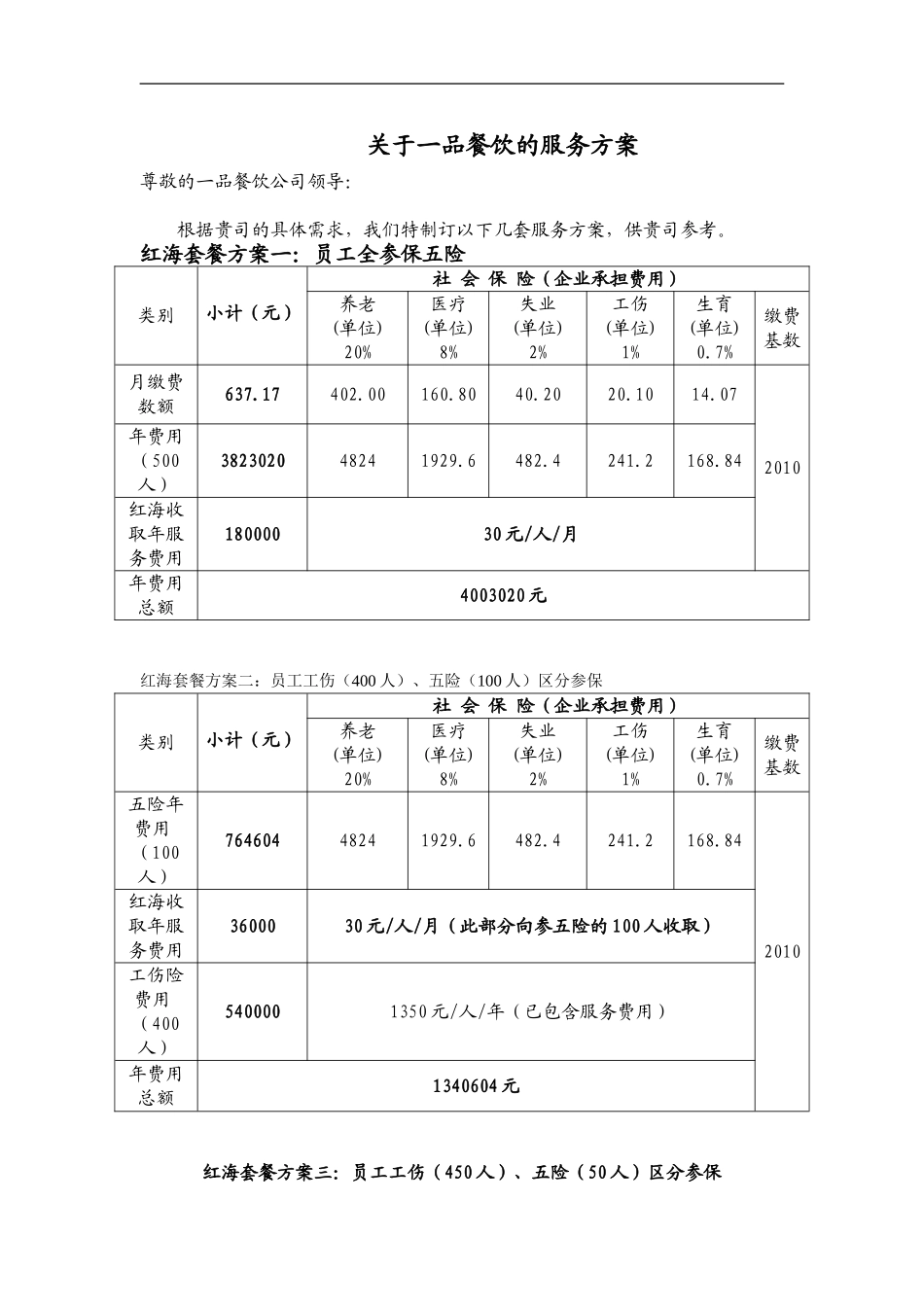 关于一品餐饮的服务方案

尊敬的一品餐饮公司领导:

根据贵司的具体需求，我们特制订以下几套服务方案，供贵司参考。

红海套餐方案一：员工全参保五险

| 类别 | 小计（元） | 社会保险（企业承担费用） |  |  |  |  |  |
|---|---|---|---|---|---|---|---|
|  |  | 养老(单位)20% | 医疗(单位)8% | 失业(单位)2% | 工伤(单位)1% | 生育(单位)0.7% | 缴费基数 |
| 月缴费数额 | 637.17 | 402.00 | 160.80 | 40.20 | 20.10 | 14.07 | 2010 |
| 年费用（500人） | 3823020 | 4824 | 1929.6 | 482.4 | 241.2 | 168.84 |  |
| 红海收取年服务费用 | 180000 | 30元/人/月 |  |  |  |  |  |
| 年费用总额 | 4003020元 |  |  |  |  |  |  |

红海套餐方案二：员工工伤（400人）、五险（100人）区分参保

| 类别 | 小计（元） | 社会保险（企业承担费用） |  |  |  |  |  |
|---|---|---|---|---|---|---|---|
|  |  | 养老(单位)20% | 医疗(单位)8% | 失业(单位)2% | 工伤(单位)1% | 生育(单位)0.7% | 缴费基数 |
| 五险年费用（100人） | 764604 | 4824 | 1929.6 | 482.4 | 241.2 | 168.84 | 2010 |
| 红海收取年服务费用 | 36000 | 30元/人/月（此部分向参五险的100人收取） |  |  |  |  |  |
| 工伤险费用（400人） | 540000 | 1350元/人/年（已包含服务费用） |  |  |  |  |  |
| 年费用总额 | 1340604元 |  |  |  |  |  |  |

红海套餐方案三：员工工伤（450人）、五险（50人）区分参保